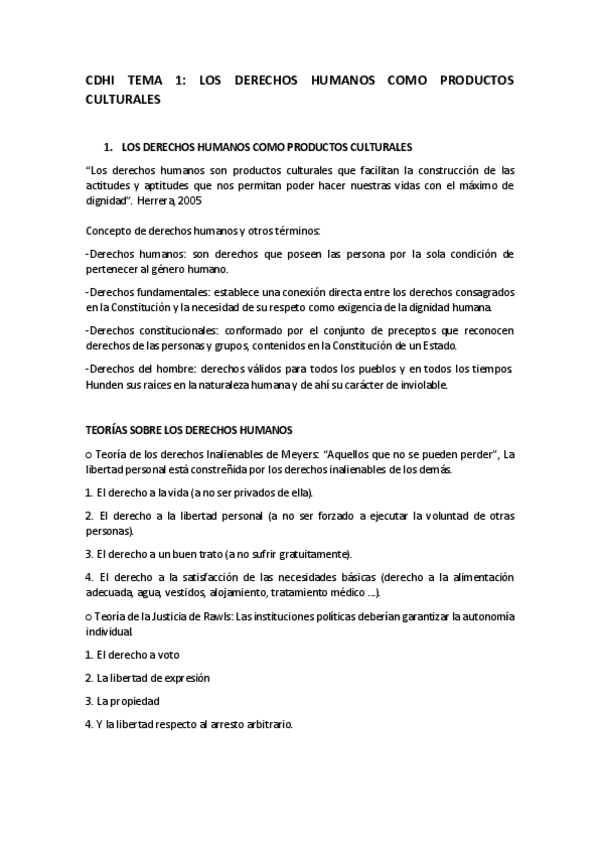 CDHI TEMA 1: LOS DERECHOS HUMANOS COMO PRODUCTOS CULTURALES

1. LOS DERECHOS HUMANOS COMO PRODUCTOS CULTURALES

"Los derechos humanos son productos culturales que facilitan la construcción de las actitudes y aptitudes que nos permitan poder hacer nuestras vidas con el máximo de dignidad". Herrera, 2005

Concepto de derechos humanos y otros términos:

-Derechos humanos: son derechos que poseen las persona por la sola condición de pertenecer al género humano.

-Derechos fundamentales: establece una conexión directa entre los derechos consagrados en la Constitución y la necesidad de su respeto como exigencia de la dignidad humana.

-Derechos constitucionales: conformado por el conjunto de preceptos que reconocen derechos de las personas y grupos, contenidos en la Constitución de un Estado.

-Derechos del hombre: derechos válidos para todos los pueblos y en todos los tiempos. Hunden sus raíces en la naturaleza humana y de ahí su carácter de inviolable.

TEORÍAS SOBRE LOS DERECHOS HUMANOS

○ Teoría de los derechos Inalienables de Meyers: "Aquellos que no se pueden perder", La libertad personal está constreñida por los derechos inalienables de los demás.

1. El derecho a la vida (a no ser privados de ella).

2. El derecho a la libertad personal (a no ser forzado a ejecutar la voluntad de otras personas).

3. El derecho a un buen trato (a no sufrir gratuitamente).

4. El derecho a la satisfacción de las necesidades básicas (derecho a la alimentación adecuada, agua, vestidos, alojamiento, tratamiento médico ...).

○ Teoría de la Justicia de Rawls: Las instituciones políticas deberían garantizar la autonomía individual.

1. El derecho a voto

2. La libertad de expresión

3. La propiedad

4. Y la libertad respecto al arresto arbitrario.